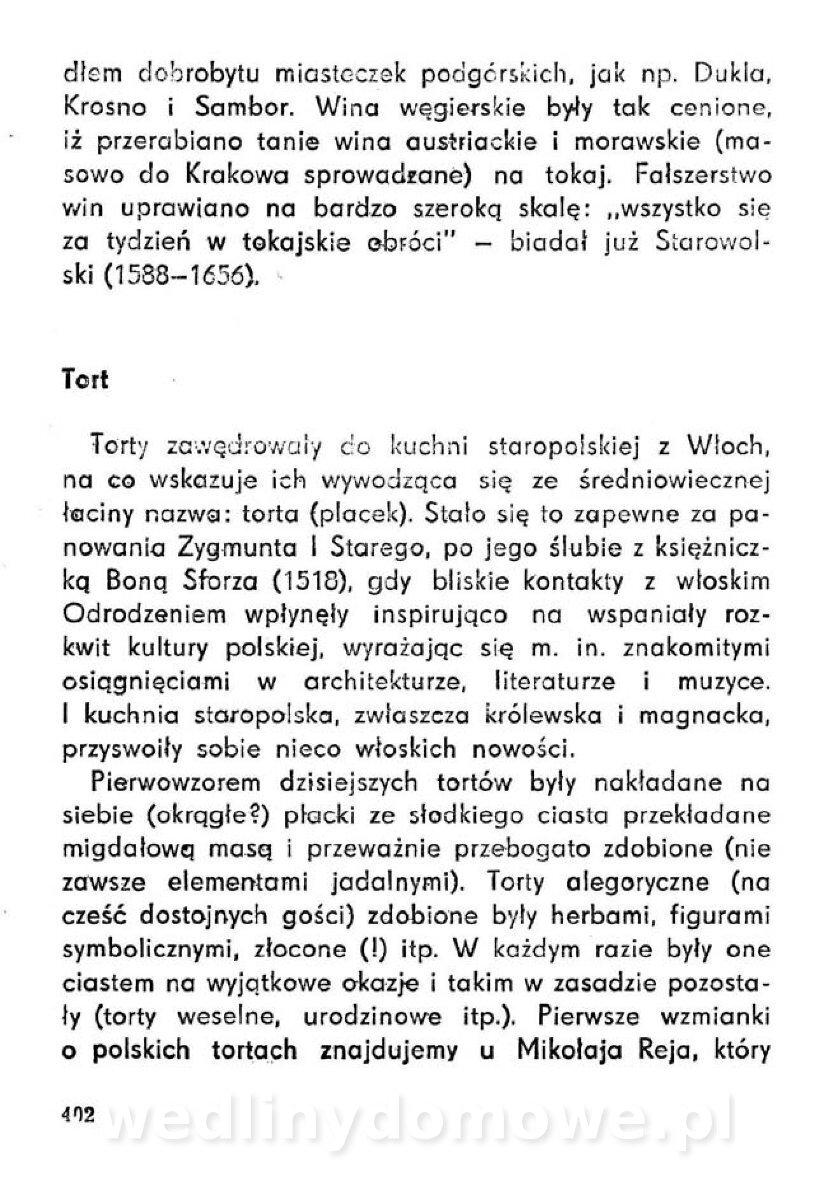 dłem dobrobytu miasteczek podgórskich, jak np. Dukla, Krosno i Sambor. Wina węgierskie były tak cenione, iż przerabiano tanie wina austriackie i morawskie (masowo do Krakowa sprowadzane) na tokaj. Fałszerstwo win uprawiano na bardzo szeroką skalę: „wszystko się za tydzień w tokajskie obróci" – biadał już Starowolski (1588–1656).

Tort

Torty zawędrowały do kuchni staropolskiej z Włoch, na co wskazuje ich wywodząca się ze średniowiecznej łaciny nazwa: torta (placek). Stało się to zapewne za panowania Zygmunta I Starego, po jego ślubie z księżniczką Boną Sforza (1518), gdy bliskie kontakty z włoskim Odrodzeniem wpłynęły inspirująco na wspaniały rozkwit kultury polskiej, wyrażając się m. in. znakomitymi osiągnięciami w architekturze, literaturze i muzyce. I kuchnia staropolska, zwłaszcza królewska i magnacka, przyswoiły sobie nieco włoskich nowości.

Pierwowzorem dzisiejszych tortów były nakładane na siebie (okrągłe?) placki ze słodkiego ciasta przekładane migdałową masą i przeważnie przebogato zdobione (nie zawsze elementami jadalnymi). Torty alegoryczne (na cześć dostojnych gości) zdobione były herbami, figurami symbolicznymi, złocone (!) itp. W każdym razie były one ciastem na wyjątkowe okazje i takim w zasadzie pozostały (torty weselne, urodzinowe itp.). Pierwsze wzmianki o polskich tortach znajdujemy u Mikołaja Reja, który

402

wedlinydomowe.pl